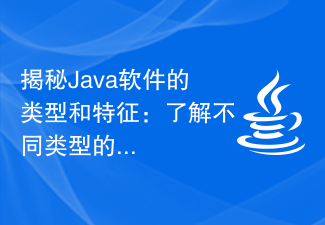 揭秘Java软件的类型和特征：了解不同类型的...